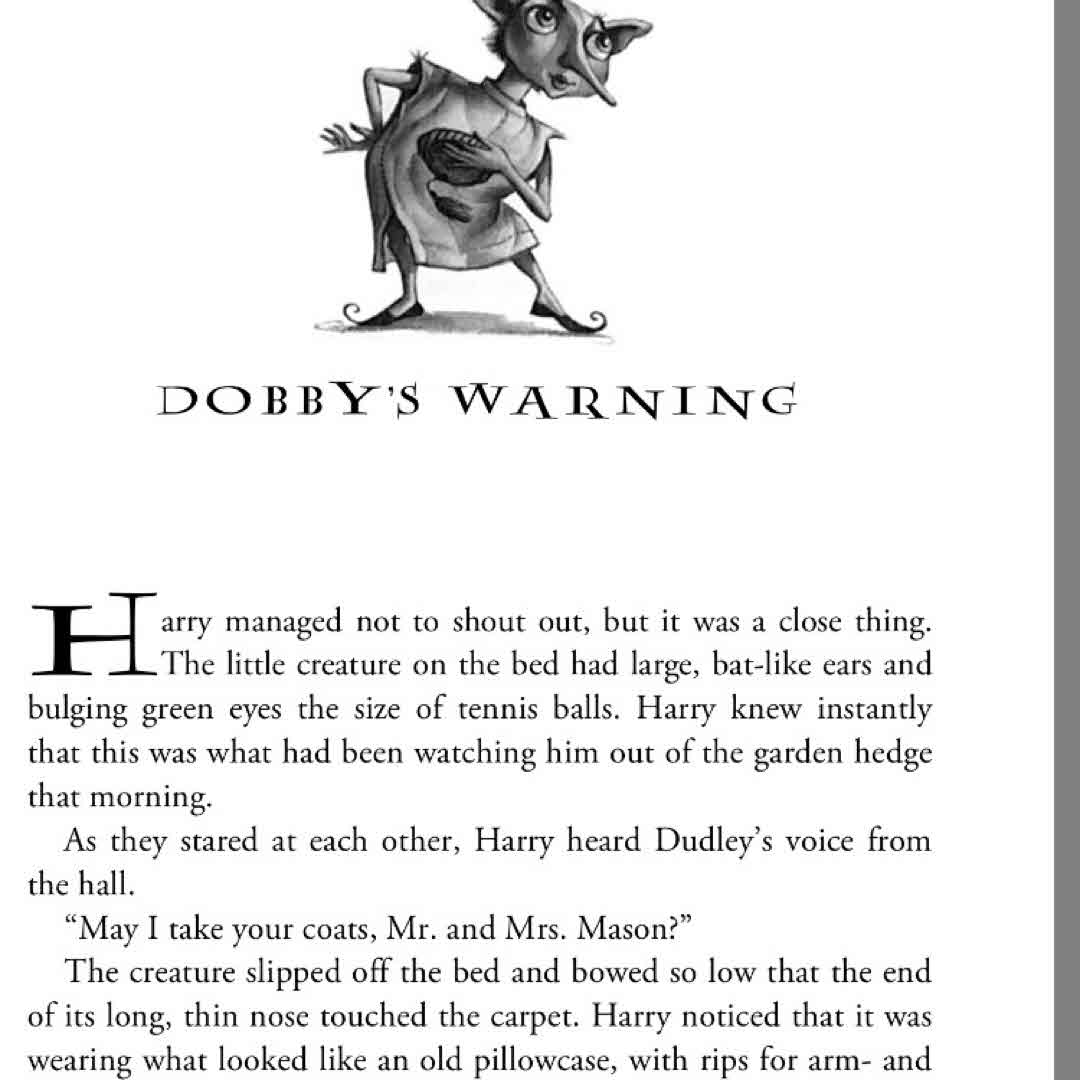 DOBBY'S WARNING

Harry managed not to shout out, but it was a close thing. The little creature on the bed had large, bat-like ears and bulging green eyes the size of tennis balls. Harry knew instantly that this was what had been watching him out of the garden hedge that morning.

As they stared at each other, Harry heard Dudley's voice from the hall.

"May I take your coats, Mr. and Mrs. Mason?"

The creature slipped off the bed and bowed so low that the end of its long, thin nose touched the carpet. Harry noticed that it was wearing what looked like an old pillowcase, with rips for arm- and